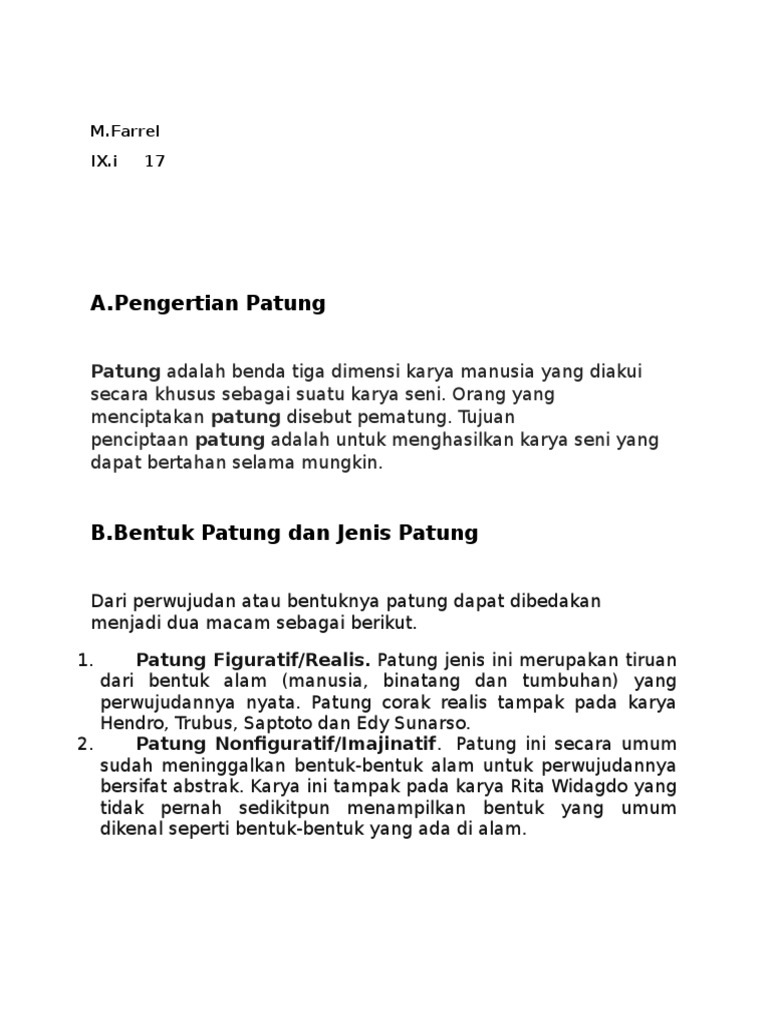 M.Farrel

IX.i 17

A.Pengertian Patung

Patung adalah benda tiga dimensi karya manusia yang diakui secara khusus sebagai suatu karya seni. Orang yang menciptakan patung disebut pematung. Tujuan penciptaan patung adalah untuk menghasilkan karya seni yang dapat bertahan selama mungkin.

B.Bentuk Patung dan Jenis Patung

Dari perwujudan atau bentuknya patung dapat dibedakan menjadi dua macam sebagai berikut.

1. Patung Figuratif/Realis. Patung jenis ini merupakan tiruan dari bentuk alam (manusia, binatang dan tumbuhan) yang perwujudannya nyata. Patung corak realis tampak pada karya Hendro, Trubus, Saptoto dan Edy Sunarso.
2. Patung Nonfiguratif/Imajinatif. Patung ini secara umum sudah meninggalkan bentuk-bentuk alam untuk perwujudannya bersifat abstrak. Karya ini tampak pada karya Rita Widagdo yang tidak pernah sedikitpun menampilkan bentuk yang umum dikenal seperti bentuk-bentuk yang ada di alam.